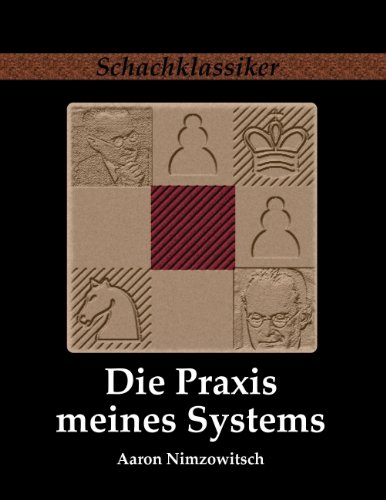 Schachklassiker

Die Praxis meines Systems

Aaron Nimzowitsch